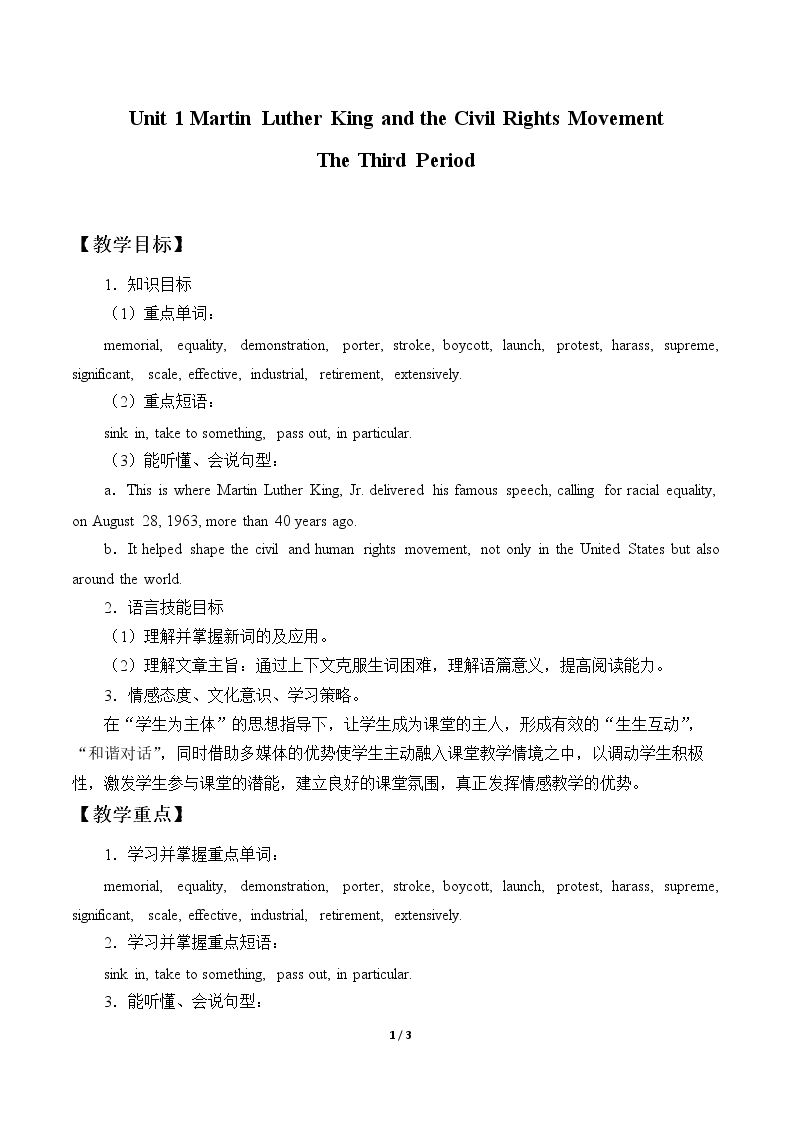 Unit 1 Martin Luther King and the Civil Rights Movement

The Third Period

【教学目标】

1．知识目标

（1）重点单词：

memorial, equality, demonstration, porter, stroke, boycott, launch, protest, harass, supreme, significant, scale, effective, industrial, retirement, extensively.

（2）重点短语：

sink in, take to something, pass out, in particular.

（3）能听懂、会说句型：

a．This is where Martin Luther King, Jr. delivered his famous speech, calling for racial equality, on August 28, 1963, more than 40 years ago.

b．It helped shape the civil and human rights movement, not only in the United States but also around the world.

2．语言技能目标

（1）理解并掌握新词的及应用。

（2）理解文章主旨：通过上下文克服生词困难，理解语篇意义，提高阅读能力。

3．情感态度、文化意识、学习策略。

在“学生为主体”的思想指导下，让学生成为课堂的主人，形成有效的“生生互动”，“和谐对话”，同时借助多媒体的优势使学生主动融入课堂教学情境之中，以调动学生积极性，激发学生参与课堂的潜能，建立良好的课堂氛围，真正发挥情感教学的优势。

【教学重点】

1．学习并掌握重点单词：

memorial, equality, demonstration, porter, stroke, boycott, launch, protest, harass, supreme, significant, scale, effective, industrial, retirement, extensively.

2．学习并掌握重点短语：

sink in, take to something, pass out, in particular.

3．能听懂、会说句型：

1 / 3